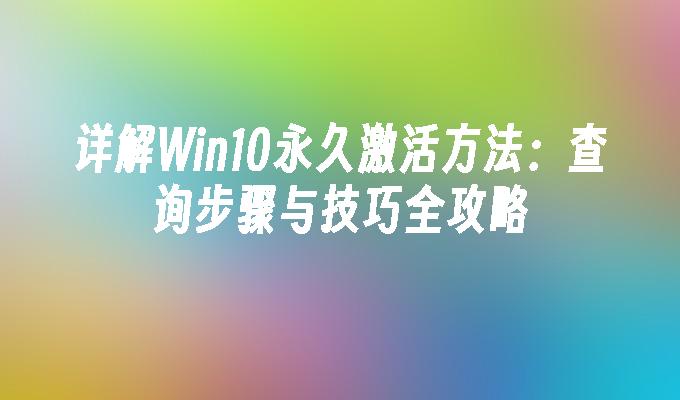 详解Win10永久激活方法：查询步骤与技巧全攻略